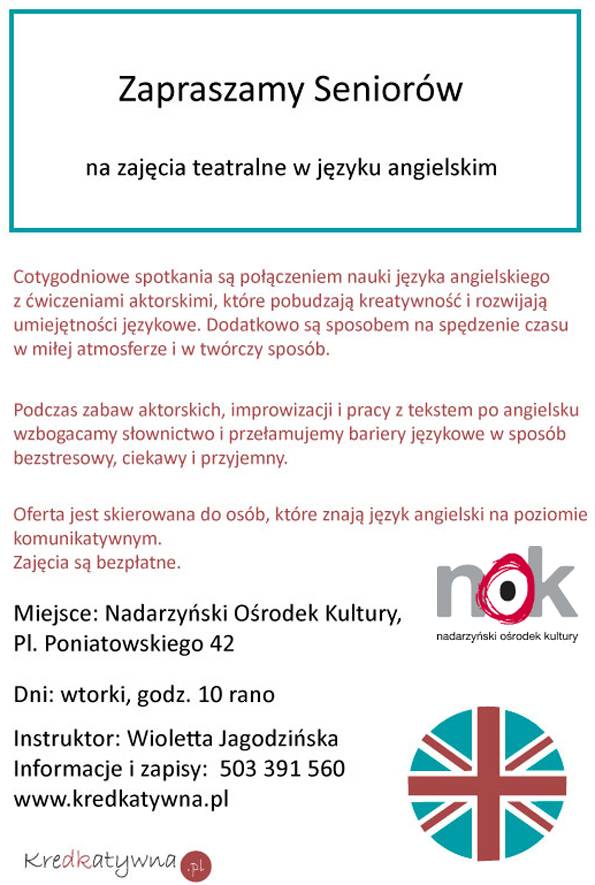 Zapraszamy Seniorów

na zajęcia teatralne w języku angielskim

Cotygodniowe spotkania są połączeniem nauki języka angielskiego z ćwiczeniami aktorskimi, które pobudzają kreatywność i rozwijają umiejętności językowe. Dodatkowo są sposobem na spędzenie czasu w miłej atmosferze i w twórczy sposób.

Podczas zabaw aktorskich, improwizacji i pracy z tekstem po angielsku wzbogacamy słownictwo i przełamujemy bariery językowe w sposób bezstresowy, ciekawy i przyjemny.

Oferta jest skierowana do osób, które znają język angielski na poziomie komunikatywnym.
Zajęcia są bezpłatne.

nok
nadarzyński ośrodek kultury

Miejsce: Nadarzyński Ośrodek Kultury, Pl. Poniatowskiego 42

Dni: wtorki, godz. 10 rano

Instruktor: Wioletta Jagodzińska
Informacje i zapisy: 503 391 560
www.kredkatywna.pl

Kredkatywna.pl